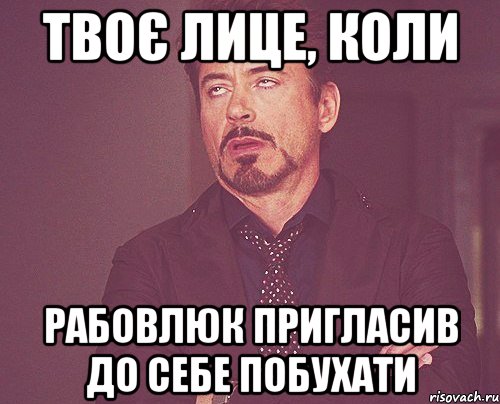 ТВОЄ ЛИЦЕ, КОЛИ

РАБОВЛЮК ПРИГЛАСИВ ДО СЕБЕ ПОБУХАТИ

risovach.ru